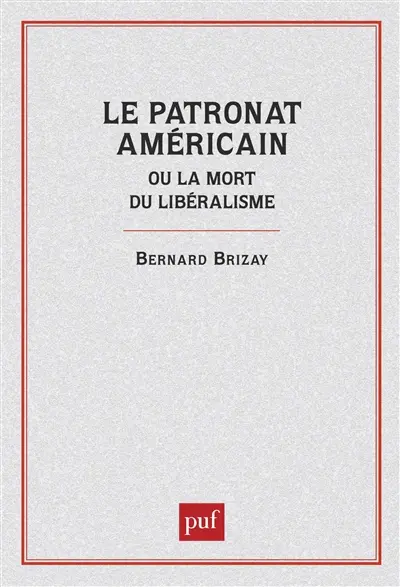 LE PATRONAT AMÉRICAIN

OU LA MORT DU LIBÉRALISME

BERNARD BRIZAY

puf